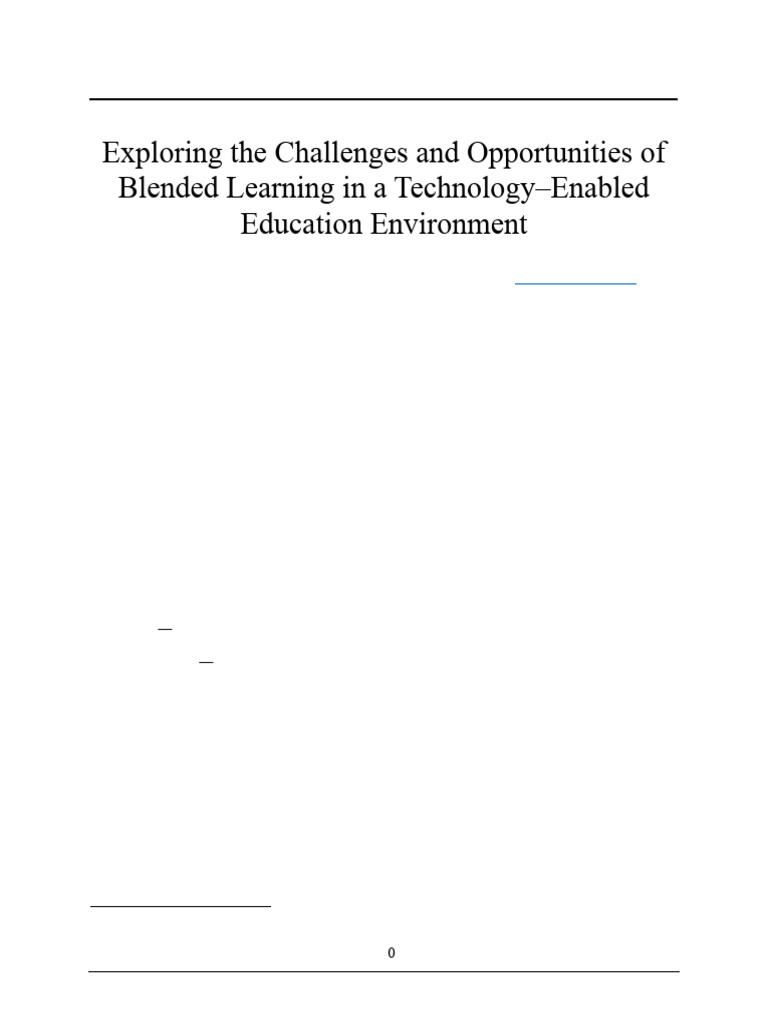 Exploring the Challenges and Opportunities of Blended Learning in a Technology–Enabled Education Environment

–

–

0